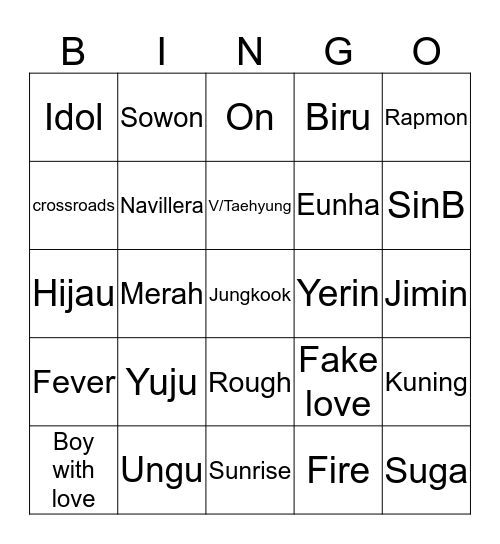 | B | I | N | G | O |
|---|---|---|---|---|
| Idol | Sowon | On | Biru | Rapmon |
| crossroads | Navillera | V/Taehyung | Eunha | SinB |
| Hijau | Merah | Jungkook | Yerin | Jimin |
| Fever | Yuju | Rough | Fake love | Kuning |
| Boy with love | Ungu | Sunrise | Fire | Suga |